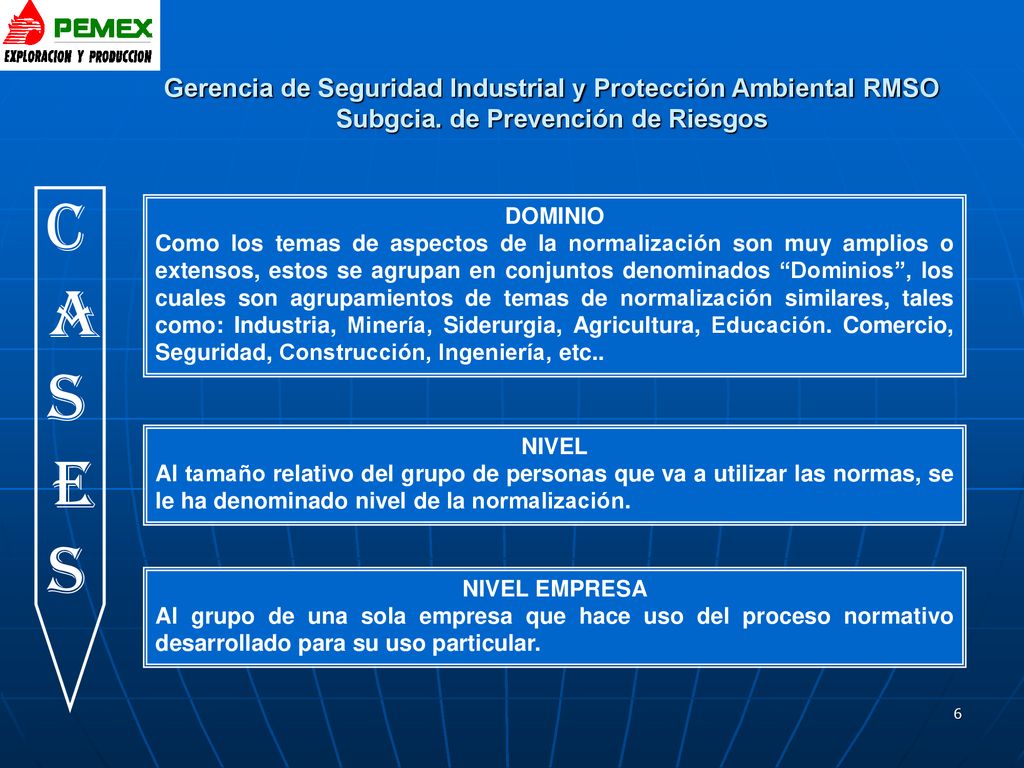 PEMEX
EXPLORACION Y PRODUCCION

Gerencia de Seguridad Industrial y Protección Ambiental RMSO
Subgcia. de Prevención de Riesgos

C
A
S
E
S

DOMINIO
Como los temas de aspectos de la normalización son muy amplios o extensos, estos se agrupan en conjuntos denominados “Dominios”, los cuales son agrupamientos de temas de normalización similares, tales como: Industria, Minería, Siderurgia, Agricultura, Educación. Comercio, Seguridad, Construcción, Ingeniería, etc..

NIVEL
Al tamaño relativo del grupo de personas que va a utilizar las normas, se le ha denominado nivel de la normalización.

NIVEL EMPRESA
Al grupo de una sola empresa que hace uso del proceso normativo desarrollado para su uso particular.

6